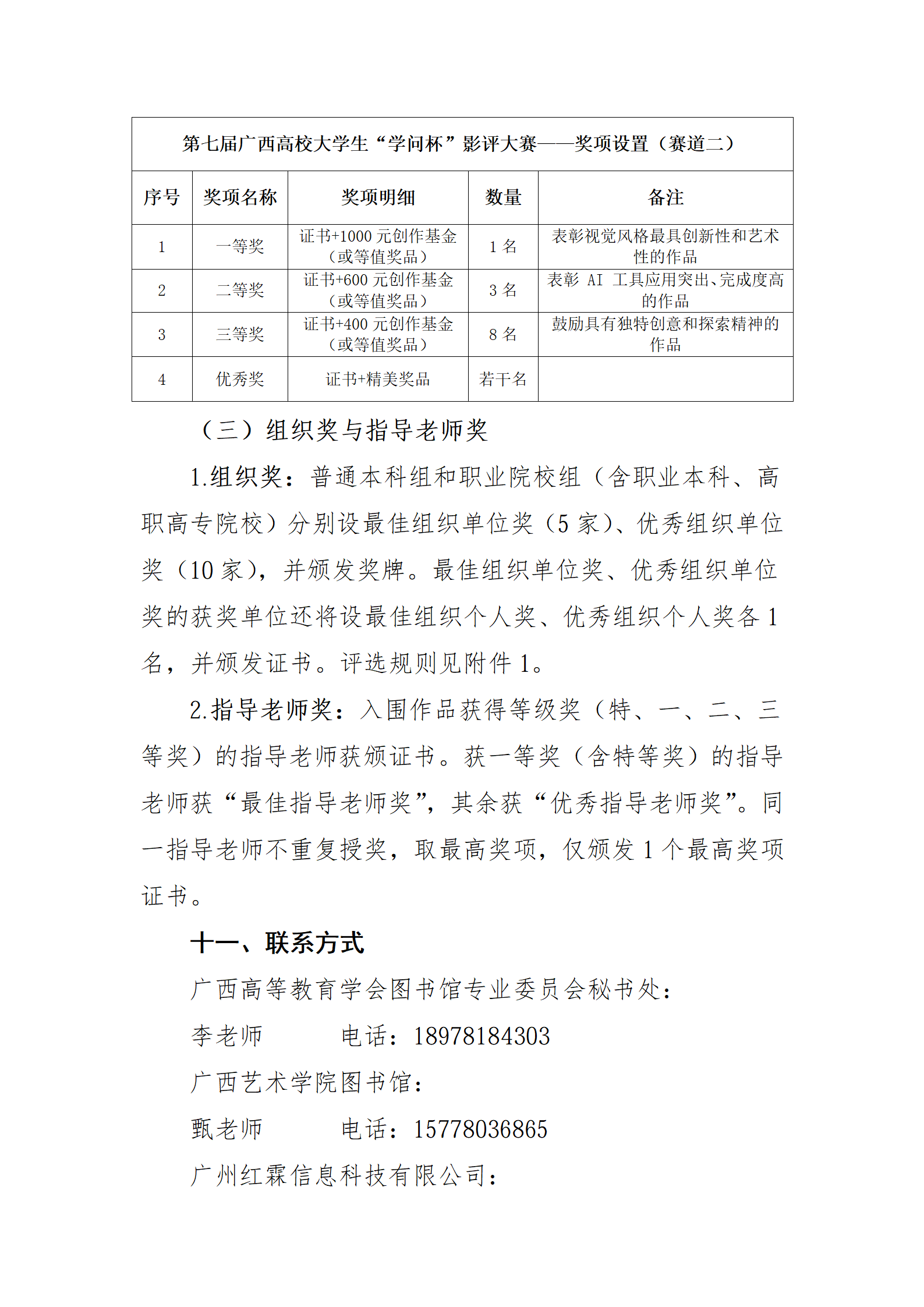 第七届广西高校大学生“学问杯”影评大赛——奖项设置（赛道二）

| 序号 | 奖项名称 | 奖项明细 | 数量 | 备注 |
|---|---|---|---|---|
| 1 | 一等奖 | 证书+1000 元创作基金（或等值奖品） | 1 名 | 表彰视觉风格最具创新性和艺术性的作品 |
| 2 | 二等奖 | 证书+600 元创作基金（或等值奖品） | 3 名 | 表彰 AI 工具应用突出、完成度高的作品 |
| 3 | 三等奖 | 证书+400 元创作基金（或等值奖品） | 8 名 | 鼓励具有独特创意和探索精神的作品 |
| 4 | 优秀奖 | 证书+精美奖品 | 若干名 | |

（三）组织奖与指导老师奖

1.组织奖：普通本科组和职业院校组（含职业本科、高职高专院校）分别设最佳组织单位奖（5 家）、优秀组织单位奖（10 家），并颁发奖牌。最佳组织单位奖、优秀组织单位奖的获奖单位还将设最佳组织个人奖、优秀组织个人奖各 1 名，并颁发证书。评选规则见附件 1。

2.指导老师奖：入围作品获得等级奖（特、一、二、三等奖）的指导老师获颁证书。获一等奖（含特等奖）的指导老师获“最佳指导老师奖”，其余获“优秀指导老师奖”。同一指导老师不重复授奖，取最高奖项，仅颁发 1 个最高奖项证书。

十一、联系方式

广西高等教育学会图书馆专业委员会秘书处：

李老师　　电话：18978184303

广西艺术学院图书馆：

甄老师　　电话：15778036865

广州红霖信息科技有限公司：